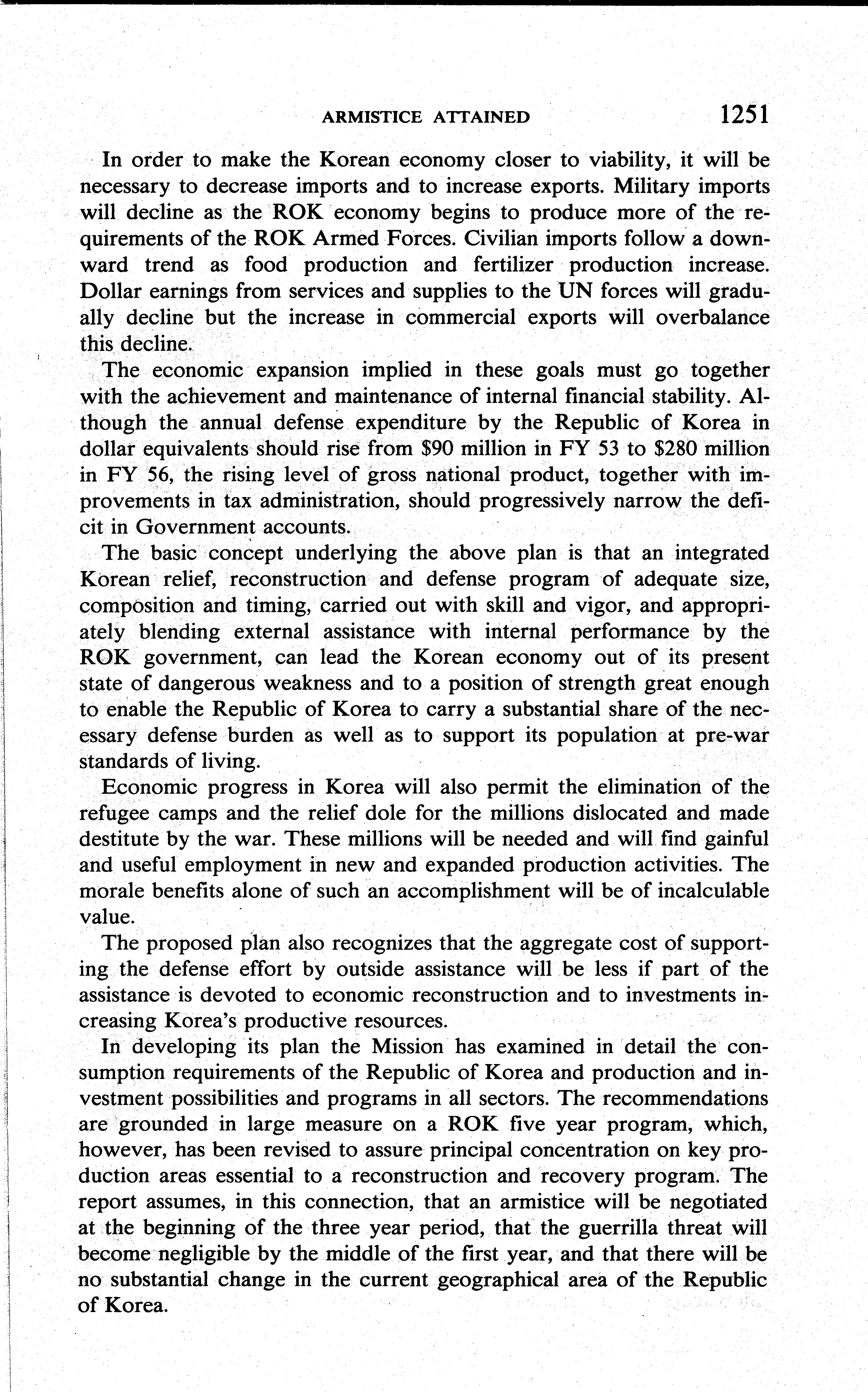 ARMISTICE ATTAINED 1251

In order to make the Korean economy closer to viability, it will be necessary to decrease imports and to increase exports. Military imports will decline as the ROK economy begins to produce more of the requirements of the ROK Armed Forces. Civilian imports follow a downward trend as food production and fertilizer production increase. Dollar earnings from services and supplies to the UN forces will gradually decline but the increase in commercial exports will overbalance this decline.

The economic expansion implied in these goals must go together with the achievement and maintenance of internal financial stability. Although the annual defense expenditure by the Republic of Korea in dollar equivalents should rise from \$90 million in FY 53 to \$280 million in FY 56, the rising level of gross national product, together with improvements in tax administration, should progressively narrow the deficit in Government accounts.

The basic concept underlying the above plan is that an integrated Korean relief, reconstruction and defense program of adequate size, composition and timing, carried out with skill and vigor, and appropriately blending external assistance with internal performance by the ROK government, can lead the Korean economy out of its present state of dangerous weakness and to a position of strength great enough to enable the Republic of Korea to carry a substantial share of the necessary defense burden as well as to support its population at pre-war standards of living.

Economic progress in Korea will also permit the elimination of the refugee camps and the relief dole for the millions dislocated and made destitute by the war. These millions will be needed and will find gainful and useful employment in new and expanded production activities. The morale benefits alone of such an accomplishment will be of incalculable value.

The proposed plan also recognizes that the aggregate cost of supporting the defense effort by outside assistance will be less if part of the assistance is devoted to economic reconstruction and to investments increasing Korea's productive resources.

In developing its plan the Mission has examined in detail the consumption requirements of the Republic of Korea and production and investment possibilities and programs in all sectors. The recommendations are grounded in large measure on a ROK five year program, which, however, has been revised to assure principal concentration on key production areas essential to a reconstruction and recovery program. The report assumes, in this connection, that an armistice will be negotiated at the beginning of the three year period, that the guerrilla threat will become negligible by the middle of the first year, and that there will be no substantial change in the current geographical area of the Republic of Korea.